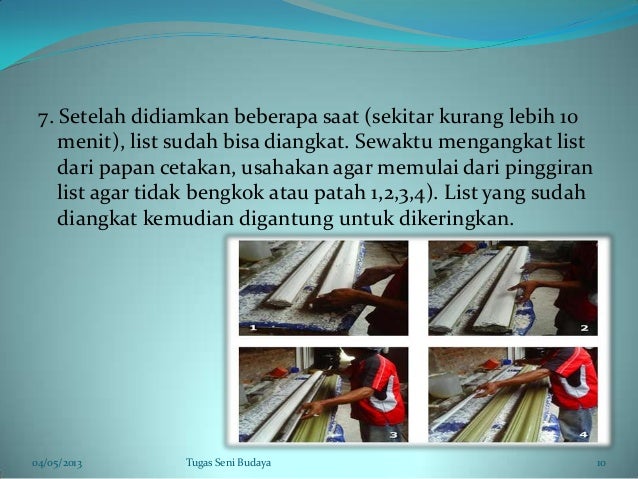 7. Setelah didiamkan beberapa saat (sekitar kurang lebih 10 menit), list sudah bisa diangkat. Sewaktu mengangkat list dari papan cetakan, usahakan agar memulai dari pinggiran list agar tidak bengkok atau patah 1,2,3,4). List yang sudah diangkat kemudian digantung untuk dikeringkan.

1

2

3

4

04/05/2013

Tugas Seni Budaya

10